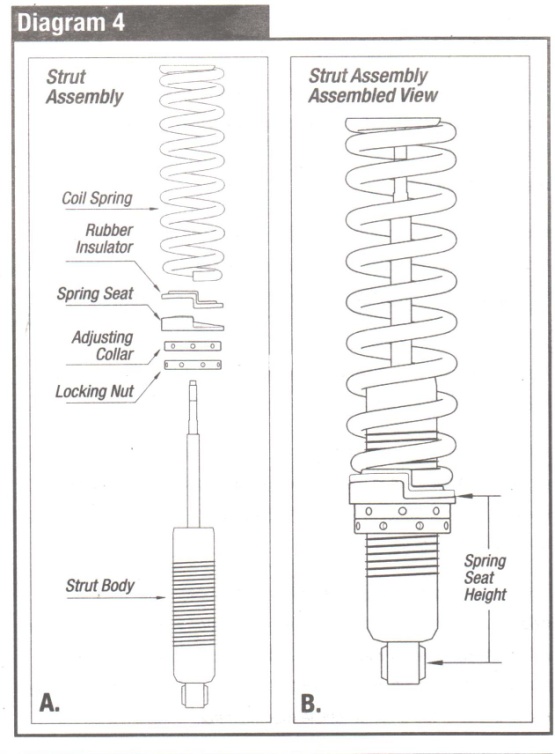 Diagram 4

Strut Assembly

Coil Spring

Rubber Insulator

Spring Seat

Adjusting Collar

Locking Nut

Strut Body

A.

Strut Assembly Assembled View

Spring Seat Height

B.